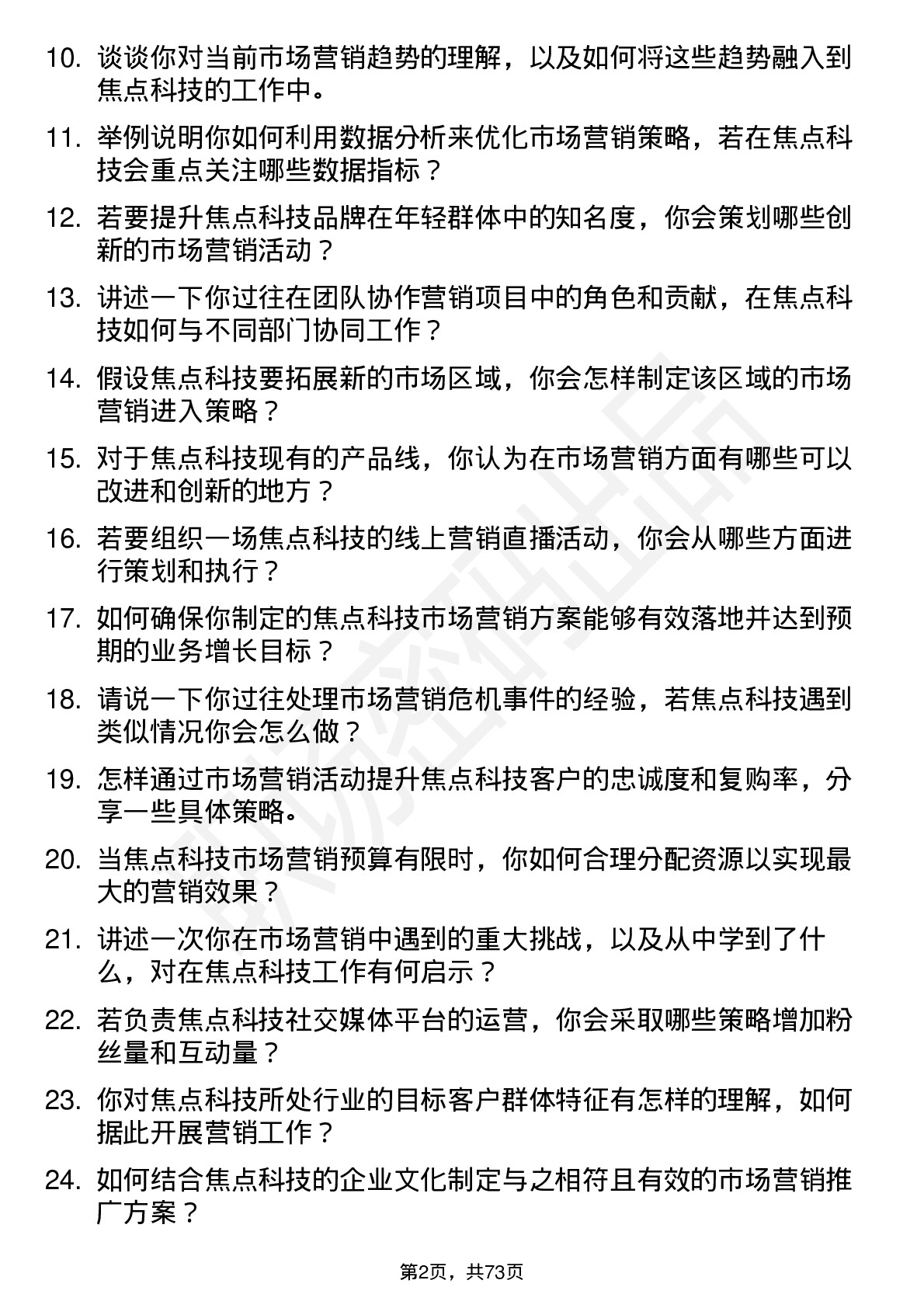 10. 谈谈你对当前市场营销趋势的理解，以及如何将这些趋势融入到焦点科技的工作中。

11. 举例说明你如何利用数据分析来优化市场营销策略，若在焦点科技会重点关注哪些数据指标？

12. 若要提升焦点科技品牌在年轻群体中的知名度，你会策划哪些创新的市场营销活动？

13. 讲述一下你过往在团队协作营销项目中的角色和贡献，在焦点科技如何与不同部门协同工作？

14. 假设焦点科技要拓展新的市场区域，你会怎样制定该区域的市场营销进入策略？

15. 对于焦点科技现有的产品线，你认为在市场营销方面有哪些可以改进和创新的地方？

16. 若要组织一场焦点科技的线上营销直播活动，你会从哪些方面进行策划和执行？

17. 如何确保你制定的焦点科技市场营销方案能够有效落地并达到预期的业务增长目标？

18. 请说一下你过往处理市场营销危机事件的经验，若焦点科技遇到类似情况你会怎么做？

19. 怎样通过市场营销活动提升焦点科技客户的忠诚度和复购率，分享一些具体策略。

20. 当焦点科技市场营销预算有限时，你如何合理分配资源以实现最大的营销效果？

21. 讲述一次你在市场营销中遇到的重大挑战，以及从中学到了什么，对在焦点科技工作有何启示？

22. 若负责焦点科技社交媒体平台的运营，你会采取哪些策略增加粉丝量和互动量？

23. 你对焦点科技所处行业的目标客户群体特征有怎样的理解，如何据此开展营销工作？

24. 如何结合焦点科技的企业文化制定与之相符且有效的市场营销推广方案？

第2页，共73页